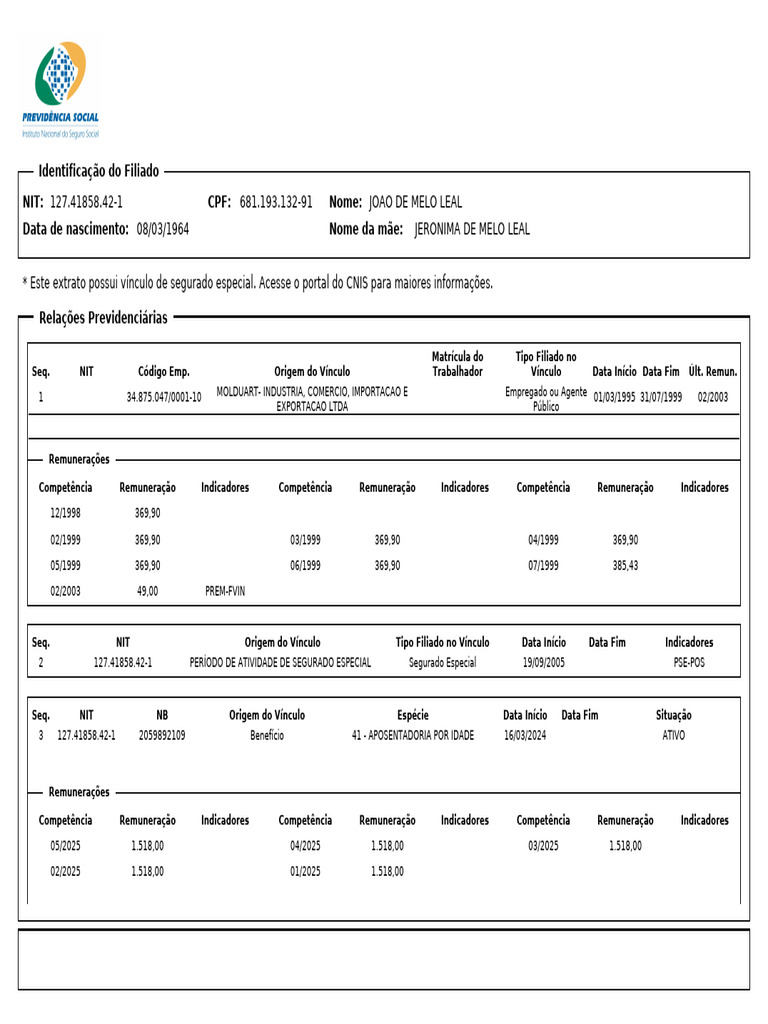 PREVIDÊNCIA SOCIAL
Instituto Nacional do Seguro Social

Identificação do Filiado

NIT: 127.41858.42-1 CPF: 681.193.132-91 Nome: JOAO DE MELO LEAL
Data de nascimento: 08/03/1964 Nome da mãe: JERONIMA DE MELO LEAL

* Este extrato possui vínculo de segurado especial. Acesse o portal do CNIS para maiores informações.

Relações Previdenciárias

| Seq. | NIT | Código Emp. | Origem do Vínculo | Matrícula do Trabalhador | Tipo Filiado no Vínculo | Data Início | Data Fim | Últ. Remun. |
|---|---|---|---|---|---|---|---|---|
| 1 | | 34.875.047/0001-10 | MOLDUART- INDUSTRIA, COMERCIO, IMPORTACAO E EXPORTACAO LTDA | | Empregado ou Agente Público | 01/03/1995 | 31/07/1999 | 02/2003 |

Remunerações

| Competência | Remuneração | Indicadores | Competência | Remuneração | Indicadores | Competência | Remuneração | Indicadores |
|---|---|---|---|---|---|---|---|---|
| 12/1998 | 369,90 | | | | | | | |
| 02/1999 | 369,90 | | 03/1999 | 369,90 | | 04/1999 | 369,90 | |
| 05/1999 | 369,90 | | 06/1999 | 369,90 | | 07/1999 | 385,43 | |
| 02/2003 | 49,00 | PREM-FVIN | | | | | | |

| Seq. | NIT | Origem do Vínculo | Tipo Filiado no Vínculo | Data Início | Data Fim | Indicadores |
|---|---|---|---|---|---|---|
| 2 | 127.41858.42-1 | PERÍODO DE ATIVIDADE DE SEGURADO ESPECIAL | Segurado Especial | 19/09/2005 | | PSE-POS |

| Seq. | NIT | NB | Origem do Vínculo | Espécie | Data Início | Data Fim | Situação |
|---|---|---|---|---|---|---|---|
| 3 | 127.41858.42-1 | 2059892109 | Benefício | 41 - APOSENTADORIA POR IDADE | 16/03/2024 | | ATIVO |

Remunerações

| Competência | Remuneração | Indicadores | Competência | Remuneração | Indicadores | Competência | Remuneração | Indicadores |
|---|---|---|---|---|---|---|---|---|
| 05/2025 | 1.518,00 | | 04/2025 | 1.518,00 | | 03/2025 | 1.518,00 | |
| 02/2025 | 1.518,00 | | 01/2025 | 1.518,00 | | | | |